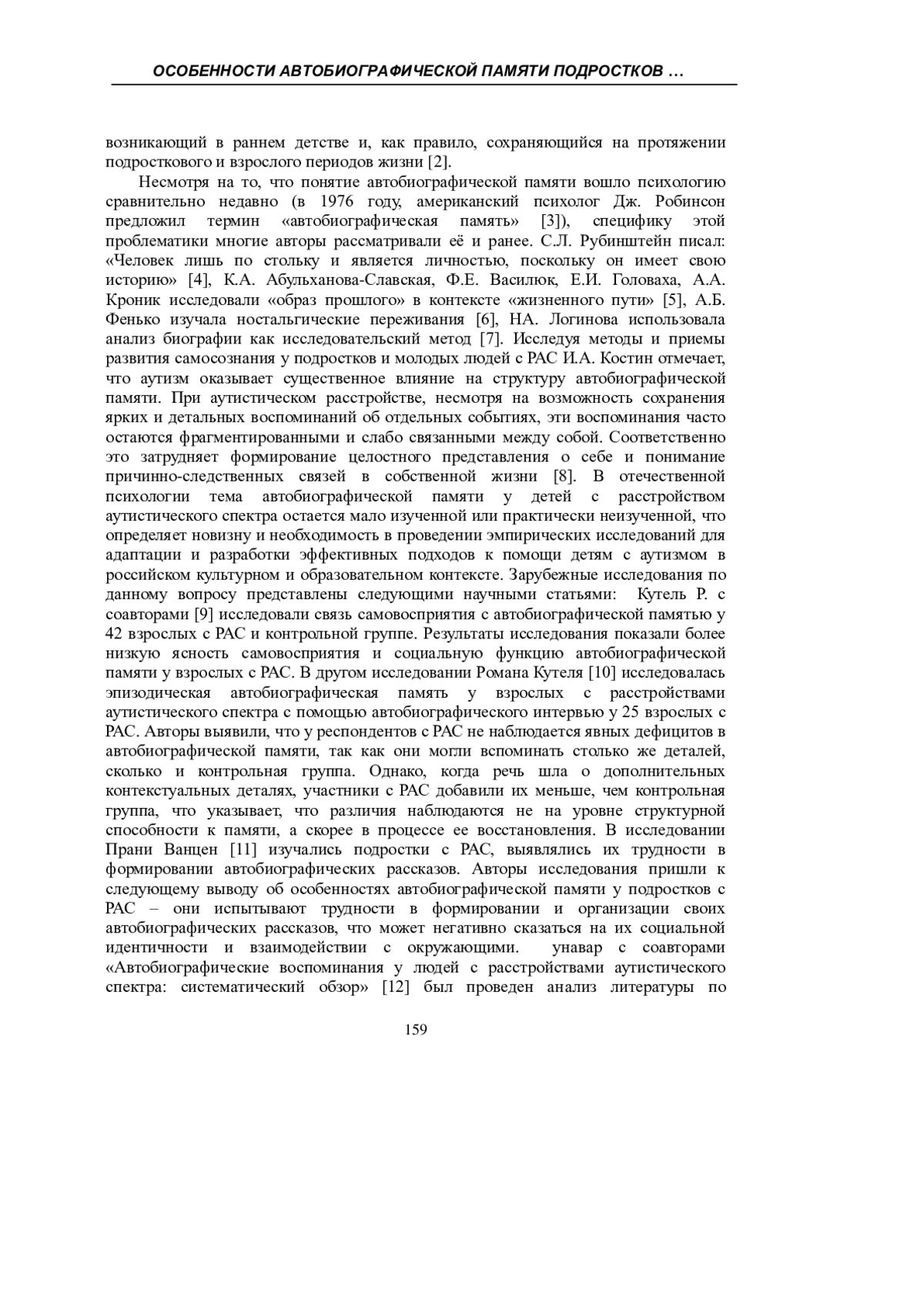 ОСОБЕННОСТИ АВТОБИОГРАФИЧЕСКОЙ ПАМЯТИ ПОДРОСТКОВ …

возникающий в раннем детстве и, как правило, сохраняющийся на протяжении подросткового и взрослого периодов жизни [2].

Несмотря на то, что понятие автобиографической памяти вошло психологию сравнительно недавно (в 1976 году, американский психолог Дж. Робинсон предложил термин «автобиографическая память» [3]), специфику этой проблематики многие авторы рассматривали её и ранее. С.Л. Рубинштейн писал: «Человек лишь по стольку и является личностью, поскольку он имеет свою историю» [4], К.А. Абульханова-Славская, Ф.Е. Василюк, Е.И. Головаха, А.А. Кроник исследовали «образ прошлого» в контексте «жизненного пути» [5], А.Б. Фенько изучала ностальгические переживания [6], НА. Логинова использовала анализ биографии как исследовательский метод [7]. Исследуя методы и приемы развития самосознания у подростков и молодых людей с РАС И.А. Костин отмечает, что аутизм оказывает существенное влияние на структуру автобиографической памяти. При аутистическом расстройстве, несмотря на возможность сохранения ярких и детальных воспоминаний об отдельных событиях, эти воспоминания часто остаются фрагментированными и слабо связанными между собой. Соответственно это затрудняет формирование целостного представления о себе и понимание причинно-следственных связей в собственной жизни [8]. В отечественной психологии тема автобиографической памяти у детей с расстройством аутистического спектра остается мало изученной или практически неизученной, что определяет новизну и необходимость в проведении эмпирических исследований для адаптации и разработки эффективных подходов к помощи детям с аутизмом в российском культурном и образовательном контексте. Зарубежные исследования по данному вопросу представлены следующими научными статьями: Кутель Р. с соавторами [9] исследовали связь самовосприятия с автобиографической памятью у 42 взрослых с РАС и контрольной группе. Результаты исследования показали более низкую ясность самовосприятия и социальную функцию автобиографической памяти у взрослых с РАС. В другом исследовании Романа Кутеля [10] исследовалась эпизодическая автобиографическая память у взрослых с расстройствами аутистического спектра с помощью автобиографического интервью у 25 взрослых с РАС. Авторы выявили, что у респондентов с РАС не наблюдается явных дефицитов в автобиографической памяти, так как они могли вспоминать столько же деталей, сколько и контрольная группа. Однако, когда речь шла о дополнительных контекстуальных деталях, участники с РАС добавили их меньше, чем контрольная группа, что указывает, что различия наблюдаются не на уровне структурной способности к памяти, а скорее в процессе ее восстановления. В исследовании Прани Ванцен [11] изучались подростки с РАС, выявлялись их трудности в формировании автобиографических рассказов. Авторы исследования пришли к следующему выводу об особенностях автобиографической памяти у подростков с РАС – они испытывают трудности в формировании и организации своих автобиографических рассказов, что может негативно сказаться на их социальной идентичности и взаимодействии с окружающими. унавар с соавторами «Автобиографические воспоминания у людей с расстройствами аутистического спектра: систематический обзор» [12] был проведен анализ литературы по

159